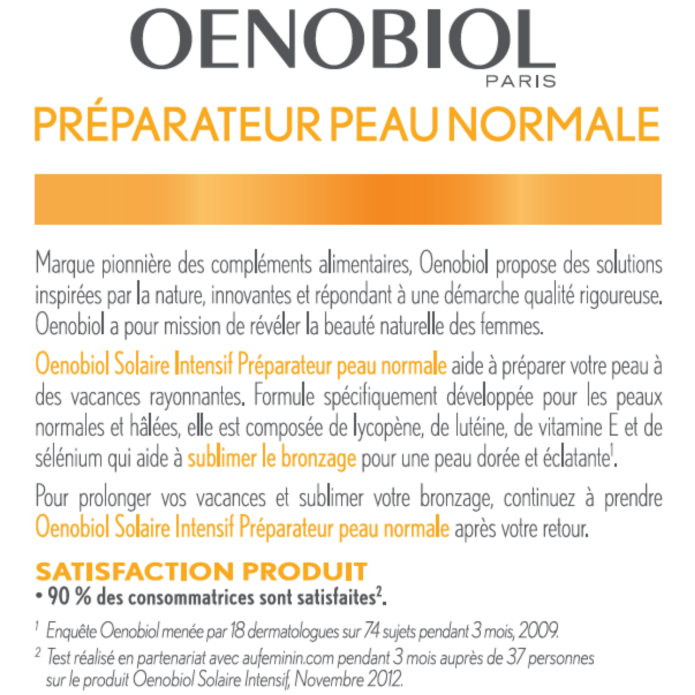 OENOBIOL
PARIS

PRÉPARATEUR PEAU NORMALE

Marque pionnière des compléments alimentaires, Oenobiol propose des solutions inspirées par la nature, innovantes et répondant à une démarche qualité rigoureuse. Oenobiol a pour mission de révéler la beauté naturelle des femmes.

Oenobiol Solaire Intensif Préparateur peau normale aide à préparer votre peau à des vacances rayonnantes. Formule spécifiquement développée pour les peaux normales et hâlées, elle est composée de lycopène, de lutéine, de vitamine E et de sélénium qui aide à sublimer le bronzage pour une peau dorée et éclatante$^1$.

Pour prolonger vos vacances et sublimer votre bronzage, continuez à prendre Oenobiol Solaire Intensif Préparateur peau normale après votre retour.

SATISFACTION PRODUIT
• 90 % des consommatrices sont satisfaites$^2$.

$^1$ Enquête Oenobiol menée par 18 dermatologues sur 74 sujets pendant 3 mois, 2009.
$^2$ Test réalisé en partenariat avec aufeminin.com pendant 3 mois auprès de 37 personnes sur le produit Oenobiol Solaire Intensif, Novembre 2012.